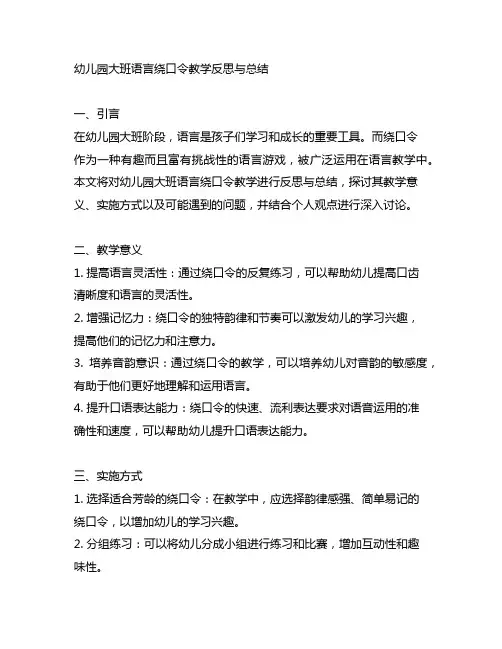 幼儿园大班语言绕口令教学反思与总结

一、引言
在幼儿园大班阶段，语言是孩子们学习和成长的重要工具。而绕口令作为一种有趣而且富有挑战性的语言游戏，被广泛运用在语言教学中。本文将对幼儿园大班语言绕口令教学进行反思与总结，探讨其教学意义、实施方式以及可能遇到的问题，并结合个人观点进行深入讨论。

二、教学意义
1. 提高语言灵活性：通过绕口令的反复练习，可以帮助幼儿提高口齿清晰度和语言的灵活性。
2. 增强记忆力：绕口令的独特韵律和节奏可以激发幼儿的学习兴趣，提高他们的记忆力和注意力。
3. 培养音韵意识：通过绕口令的教学，可以培养幼儿对音韵的敏感度，有助于他们更好地理解和运用语言。
4. 提升口语表达能力：绕口令的快速、流利表达要求对语音运用的准确性和速度，可以帮助幼儿提升口语表达能力。

三、实施方式
1. 选择适合芳龄的绕口令：在教学中，应选择韵律感强、简单易记的绕口令，以增加幼儿的学习兴趣。
2. 分组练习：可以将幼儿分成小组进行练习和比赛，增加互动性和趣味性。